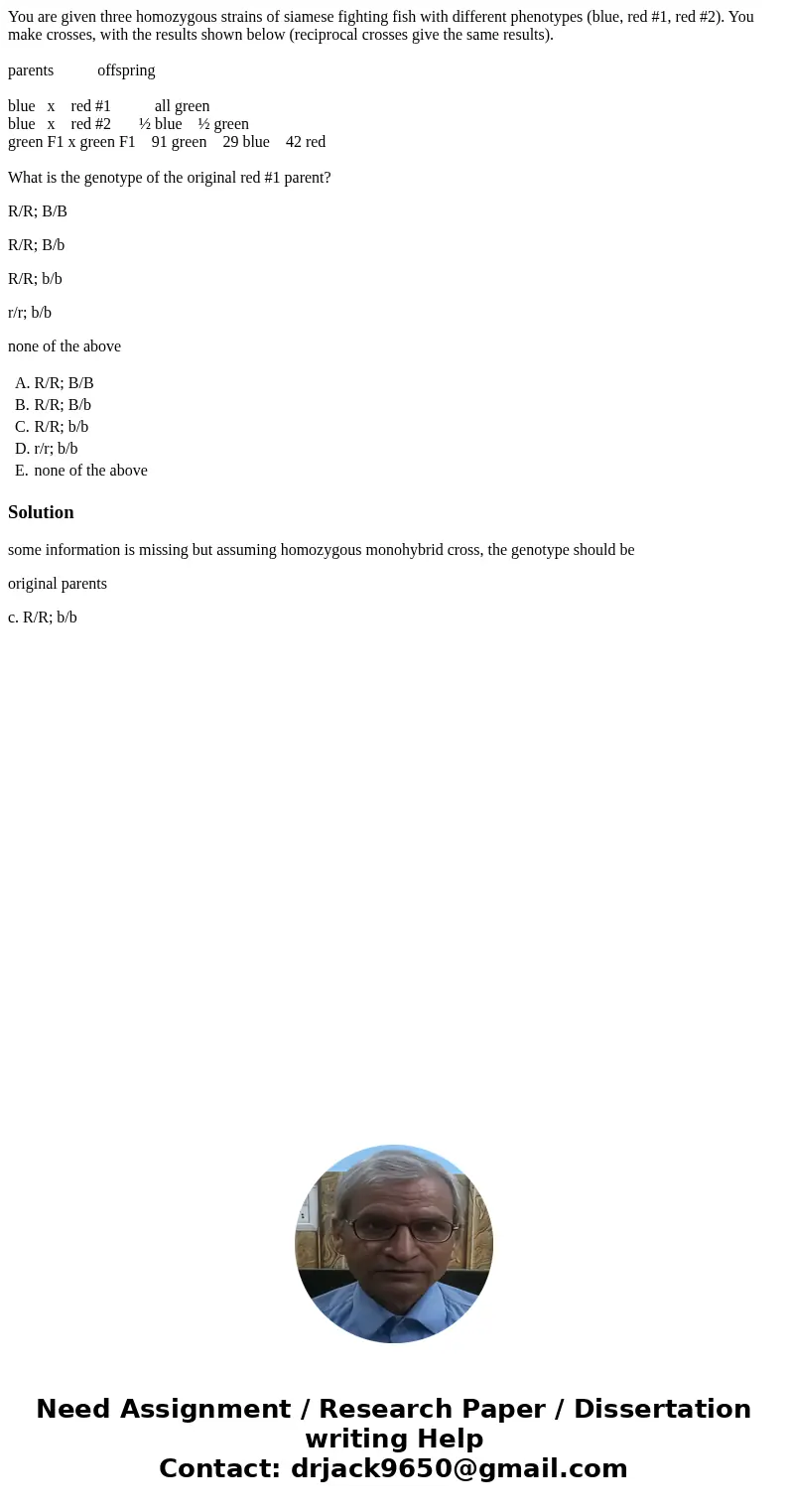 You are given three homozygous strains of siamese fighting fish with different phenotypes (blue, red #1, red #2). You make crosses, with the results shown below (reciprocal crosses give the same results).

parents offspring

blue x red #1 all green
blue x red #2 ½ blue ½ green
green F1 x green F1 91 green 29 blue 42 red

What is the genotype of the original red #1 parent?

R/R; B/B

R/R; B/b

R/R; b/b

r/r; b/b

none of the above

A. R/R; B/B
B. R/R; B/b
C. R/R; b/b
D. r/r; b/b
E. none of the above

Solution

some information is missing but assuming homozygous monohybrid cross, the genotype should be

original parents

c. R/R; b/b

Need Assignment / Research Paper / Dissertation writing Help
Contact: drjack9650@gmail.com